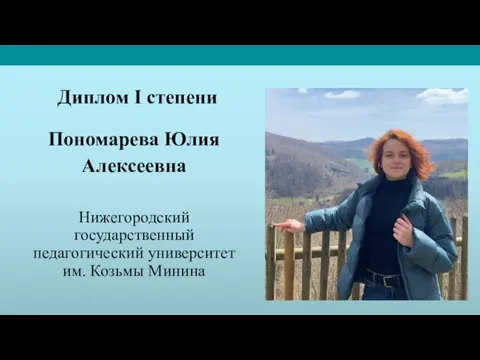 Диплом I степени

Пономарева Юлия Алексеевна

Нижегородский государственный педагогический университет им. Козьмы Минина